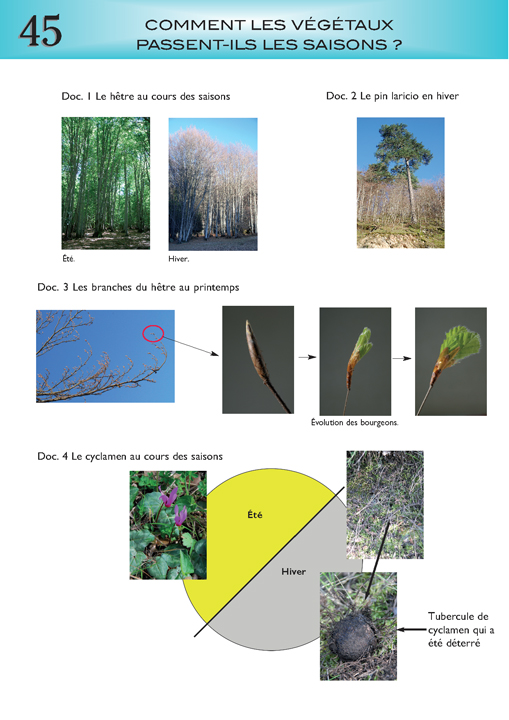 45

COMMENT LES VÉGÉTAUX PASSENT-ILS LES SAISONS ?

Doc. 1 Le hêtre au cours des saisons

Été.

Hiver.

Doc. 2 Le pin laricio en hiver

Doc. 3 Les branches du hêtre au printemps

Évolution des bourgeons.

Doc. 4 Le cyclamen au cours des saisons

Été

Hiver

Tubercule de cyclamen qui a été déterré